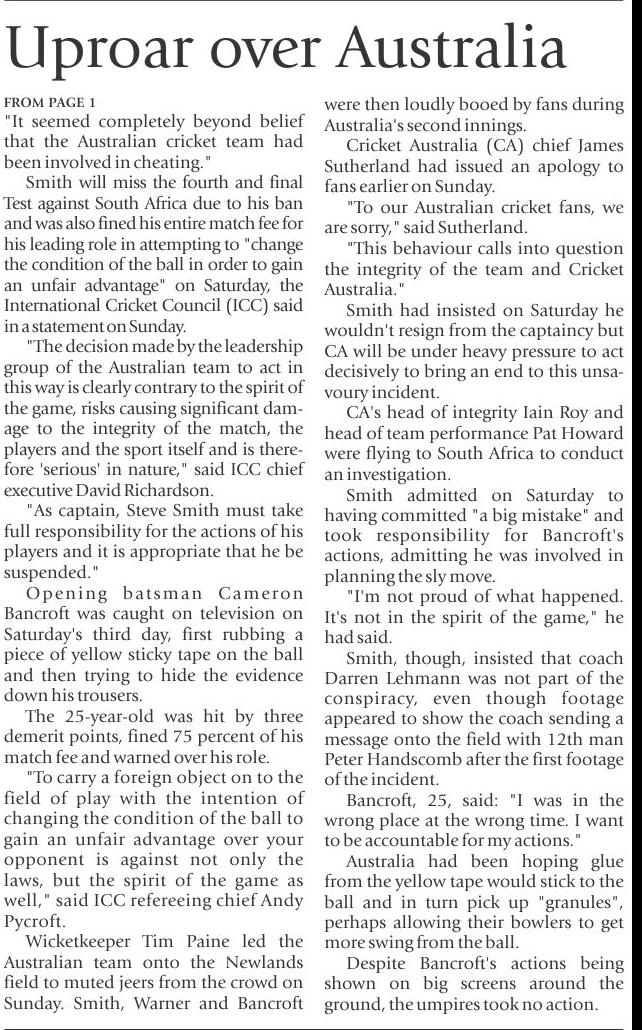 Uproar over Australia

FROM PAGE 1
"It seemed completely beyond belief that the Australian cricket team had been involved in cheating."

Smith will miss the fourth and final Test against South Africa due to his ban and was also fined his entire match fee for his leading role in attempting to "change the condition of the ball in order to gain an unfair advantage" on Saturday, the International Cricket Council (ICC) said in a statement on Sunday.

"The decision made by the leadership group of the Australian team to act in this way is clearly contrary to the spirit of the game, risks causing significant damage to the integrity of the match, the players and the sport itself and is therefore 'serious' in nature," said ICC chief executive David Richardson.

"As captain, Steve Smith must take full responsibility for the actions of his players and it is appropriate that he be suspended."

Opening batsman Cameron Bancroft was caught on television on Saturday's third day, first rubbing a piece of yellow sticky tape on the ball and then trying to hide the evidence down his trousers.

The 25-year-old was hit by three demerit points, fined 75 percent of his match fee and warned over his role.

"To carry a foreign object on to the field of play with the intention of changing the condition of the ball to gain an unfair advantage over your opponent is against not only the laws, but the spirit of the game as well," said ICC refereeing chief Andy Pycroft.

Wicketkeeper Tim Paine led the Australian team onto the Newlands field to muted jeers from the crowd on Sunday. Smith, Warner and Bancroft were then loudly booed by fans during Australia's second innings.

Cricket Australia (CA) chief James Sutherland had issued an apology to fans earlier on Sunday.

"To our Australian cricket fans, we are sorry," said Sutherland.

"This behaviour calls into question the integrity of the team and Cricket Australia."

Smith had insisted on Saturday he wouldn't resign from the captaincy but CA will be under heavy pressure to act decisively to bring an end to this unsavoury incident.

CA's head of integrity Iain Roy and head of team performance Pat Howard were flying to South Africa to conduct an investigation.

Smith admitted on Saturday to having committed "a big mistake" and took responsibility for Bancroft's actions, admitting he was involved in planning the sly move.

"I'm not proud of what happened. It's not in the spirit of the game," he had said.

Smith, though, insisted that coach Darren Lehmann was not part of the conspiracy, even though footage appeared to show the coach sending a message onto the field with 12th man Peter Handscomb after the first footage of the incident.

Bancroft, 25, said: "I was in the wrong place at the wrong time. I want to be accountable for my actions."

Australia had been hoping glue from the yellow tape would stick to the ball and in turn pick up "granules", perhaps allowing their bowlers to get more swing from the ball.

Despite Bancroft's actions being shown on big screens around the ground, the umpires took no action.